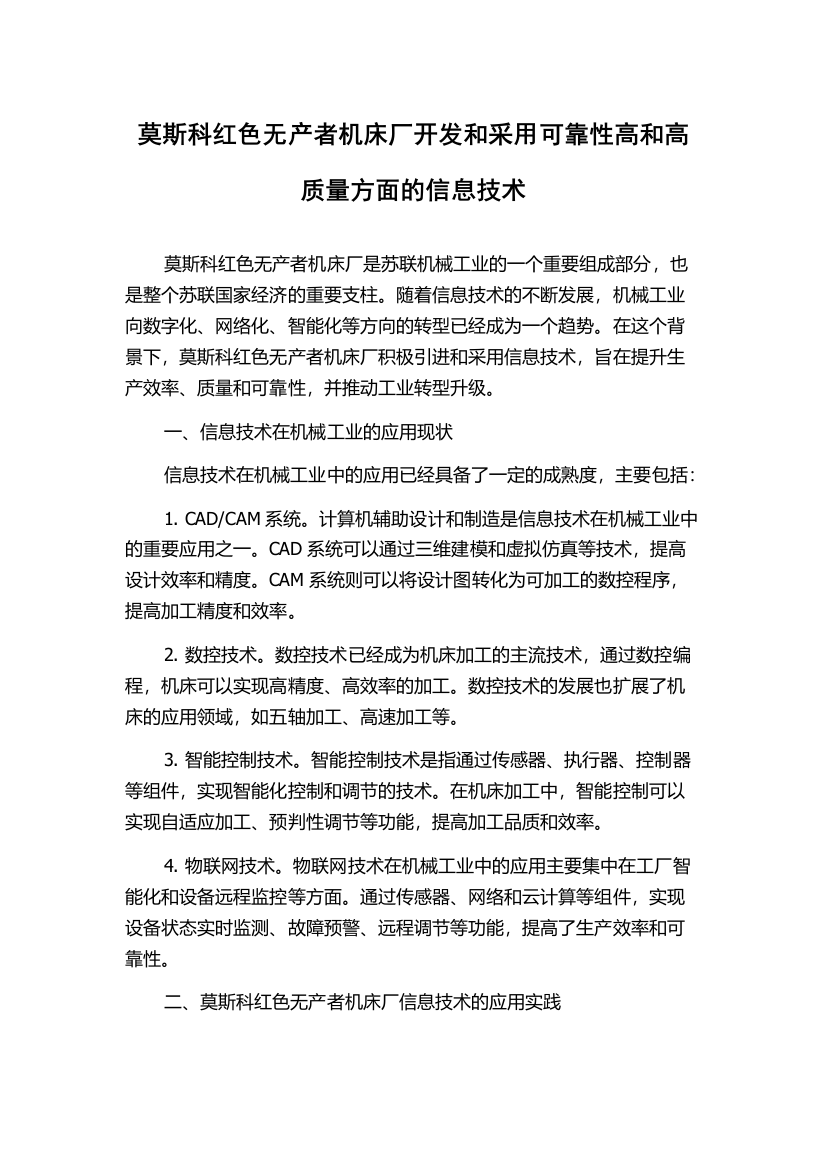 莫斯科红色无产者机床厂开发和采用可靠性高和高质量方面的信息技术

莫斯科红色无产者机床厂是苏联机械工业的一个重要组成部分，也是整个苏联国家经济的重要支柱。随着信息技术的不断发展，机械工业向数字化、网络化、智能化等方向的转型已经成为一个趋势。在这个背景下，莫斯科红色无产者机床厂积极引进和采用信息技术，旨在提升生产效率、质量和可靠性，并推动工业转型升级。

一、信息技术在机械工业的应用现状

信息技术在机械工业中的应用已经具备了一定的成熟度，主要包括：

1. CAD/CAM 系统。计算机辅助设计和制造是信息技术在机械工业中的重要应用之一。CAD 系统可以通过三维建模和虚拟仿真等技术，提高设计效率和精度。CAM 系统则可以将设计图转化为可加工的数控程序，提高加工精度和效率。

2. 数控技术。数控技术已经成为机床加工的主流技术，通过数控编程，机床可以实现高精度、高效率的加工。数控技术的发展也扩展了机床的应用领域，如五轴加工、高速加工等。

3. 智能控制技术。智能控制技术是指通过传感器、执行器、控制器等组件，实现智能化控制和调节的技术。在机床加工中，智能控制可以实现自适应加工、预判性调节等功能，提高加工品质和效率。

4. 物联网技术。物联网技术在机械工业中的应用主要集中在工厂智能化和设备远程监控等方面。通过传感器、网络和云计算等组件，实现设备状态实时监测、故障预警、远程调节等功能，提高了生产效率和可靠性。

二、莫斯科红色无产者机床厂信息技术的应用实践